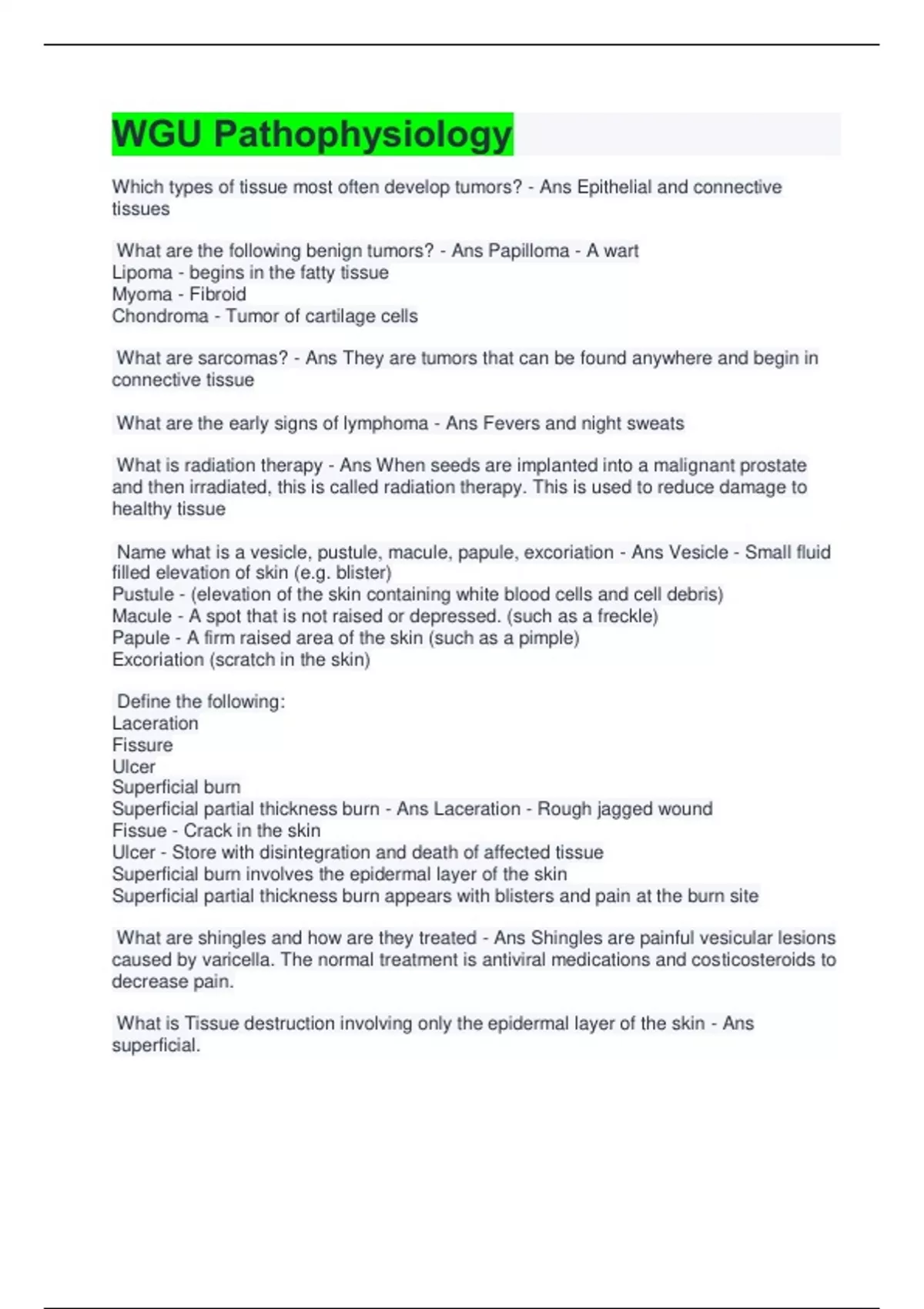 WGU Pathophysiology

Which types of tissue most often develop tumors? - Ans Epithelial and connective tissues

What are the following benign tumors? - Ans Papilloma - A wart
Lipoma - begins in the fatty tissue
Myoma - Fibroid
Chondroma - Tumor of cartilage cells

What are sarcomas? - Ans They are tumors that can be found anywhere and begin in connective tissue

What are the early signs of lymphoma - Ans Fevers and night sweats

What is radiation therapy - Ans When seeds are implanted into a malignant prostate and then irradiated, this is called radiation therapy. This is used to reduce damage to healthy tissue

Name what is a vesicle, pustule, macule, papule, excoriation - Ans Vesicle - Small fluid filled elevation of skin (e.g. blister)
Pustule - (elevation of the skin containing white blood cells and cell debris)
Macule - A spot that is not raised or depressed. (such as a freckle)
Papule - A firm raised area of the skin (such as a pimple)
Excoriation (scratch in the skin)

Define the following:
Laceration
Fissure
Ulcer
Superficial burn
Superficial partial thickness burn - Ans Laceration - Rough jagged wound
Fissue - Crack in the skin
Ulcer - Store with disintegration and death of affected tissue
Superficial burn involves the epidermal layer of the skin
Superficial partial thickness burn appears with blisters and pain at the burn site

What are shingles and how are they treated - Ans Shingles are painful vesicular lesions caused by varicella. The normal treatment is antiviral medications and costicosteroids to decrease pain.

What is Tissue destruction involving only the epidermal layer of the skin - Ans superficial.